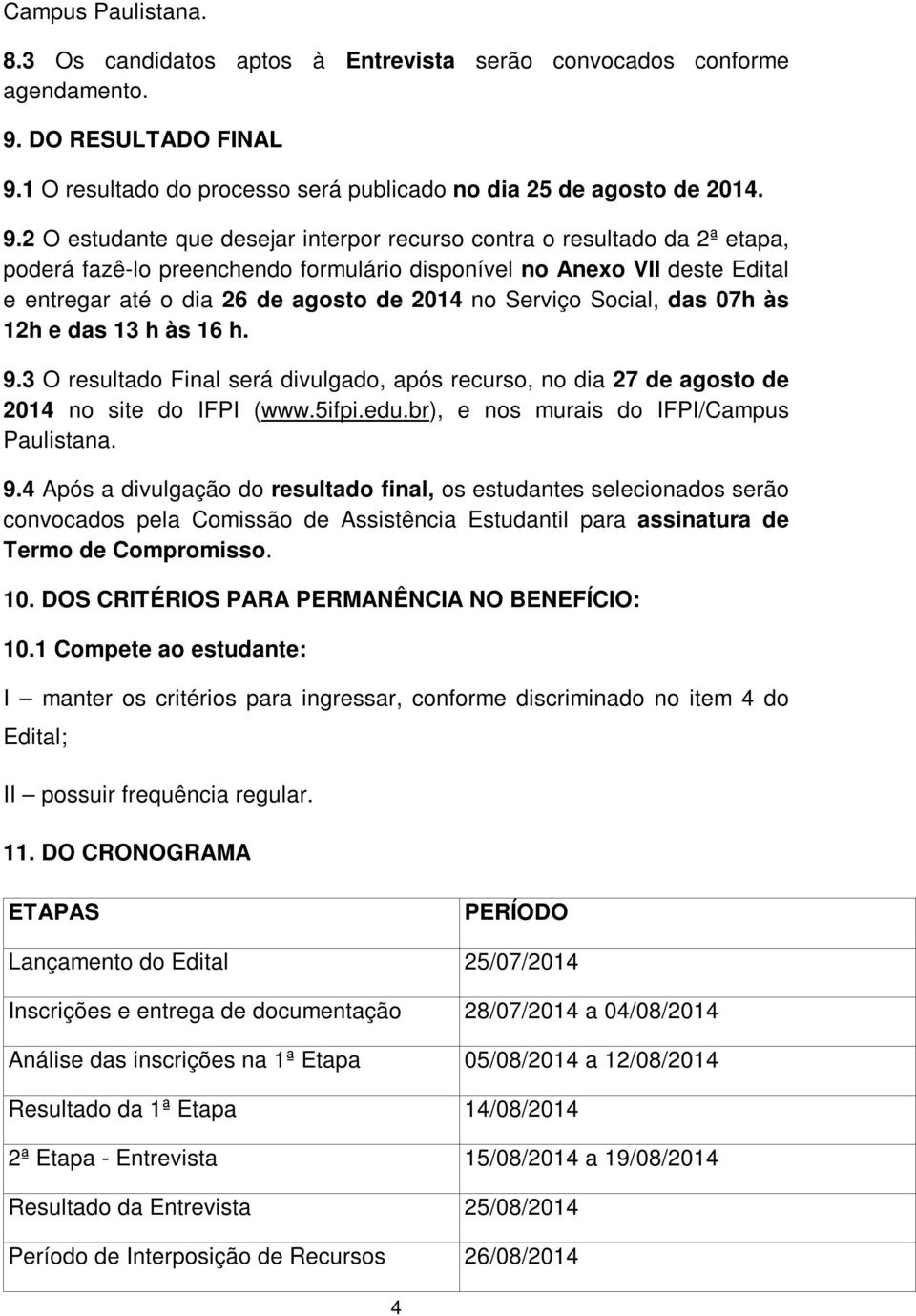 Campus Paulistana.

8.3 Os candidatos aptos à Entrevista serão convocados conforme agendamento.

9. DO RESULTADO FINAL

9.1 O resultado do processo será publicado no dia 25 de agosto de 2014.

9.2 O estudante que desejar interpor recurso contra o resultado da 2ª etapa, poderá fazê-lo preenchendo formulário disponível no Anexo VII deste Edital e entregar até o dia 26 de agosto de 2014 no Serviço Social, das 07h às 12h e das 13 h às 16 h.

9.3 O resultado Final será divulgado, após recurso, no dia 27 de agosto de 2014 no site do IFPI (www.5ifpi.edu.br), e nos murais do IFPI/Campus Paulistana.

9.4 Após a divulgação do resultado final, os estudantes selecionados serão convocados pela Comissão de Assistência Estudantil para assinatura de Termo de Compromisso.

10. DOS CRITÉRIOS PARA PERMANÊNCIA NO BENEFÍCIO:

10.1 Compete ao estudante:

I – manter os critérios para ingressar, conforme discriminado no item 4 do Edital;

II – possuir frequência regular.

11. DO CRONOGRAMA

| ETAPAS | PERÍODO |
|---|---|
| Lançamento do Edital | 25/07/2014 |
| Inscrições e entrega de documentação | 28/07/2014 a 04/08/2014 |
| Análise das inscrições na 1ª Etapa | 05/08/2014 a 12/08/2014 |
| Resultado da 1ª Etapa | 14/08/2014 |
| 2ª Etapa - Entrevista | 15/08/2014 a 19/08/2014 |
| Resultado da Entrevista | 25/08/2014 |
| Período de Interposição de Recursos | 26/08/2014 |

4